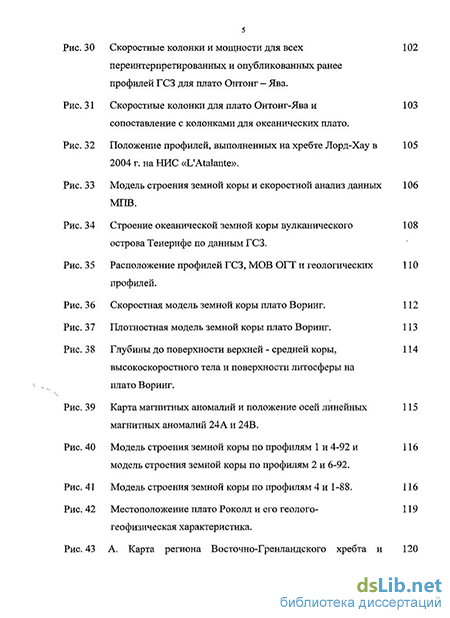 5

| | | |
|---|---|---|
| Рис. 30 | Скоростные колонки и мощности для всех переинтерпретированных и опубликованных ранее профилей ГСЗ для плато Онтонг – Ява. | 102 |
| Рис. 31 | Скоростные колонки для плато Онтонг-Ява и сопоставление с колонками для океанических плато. | 103 |
| Рис. 32 | Положение профилей, выполненных на хребте Лорд-Хау в 2004 г. на НИС «L'Atalante». | 105 |
| Рис. 33 | Модель строения земной коры и скоростной анализ данных МПВ. | 106 |
| Рис. 34 | Строение океанической земной коры вулканического острова Тенерифе по данным ГСЗ. | 108 |
| Рис. 35 | Расположение профилей ГСЗ, МОВ ОГТ и геологических профилей. | 110 |
| Рис. 36 | Скоростная модель земной коры плато Воринг. | 112 |
| Рис. 37 | Плотностная модель земной коры плато Воринг. | 113 |
| Рис. 38 | Глубины до поверхности верхней - средней коры, высокоскоростного тела и поверхности литосферы на плато Воринг. | 114 |
| Рис. 39 | Карта магнитных аномалий и положение осей линейных магнитных аномалий 24А и 24В. | 115 |
| Рис. 40 | Модель строения земной коры по профилям 1 и 4-92 и модель строения земной коры по профилям 2 и 6-92. | 116 |
| Рис. 41 | Модель строения земной коры по профилям 4 и 1-88. | 116 |
| Рис. 42 | Местоположение плато Роколл и его геолого-геофизическая характеристика. | 119 |
| Рис. 43 | А. Карта региона Восточно-Гренландского хребта и | 120 |

dsLib.net
библиотека диссертаций